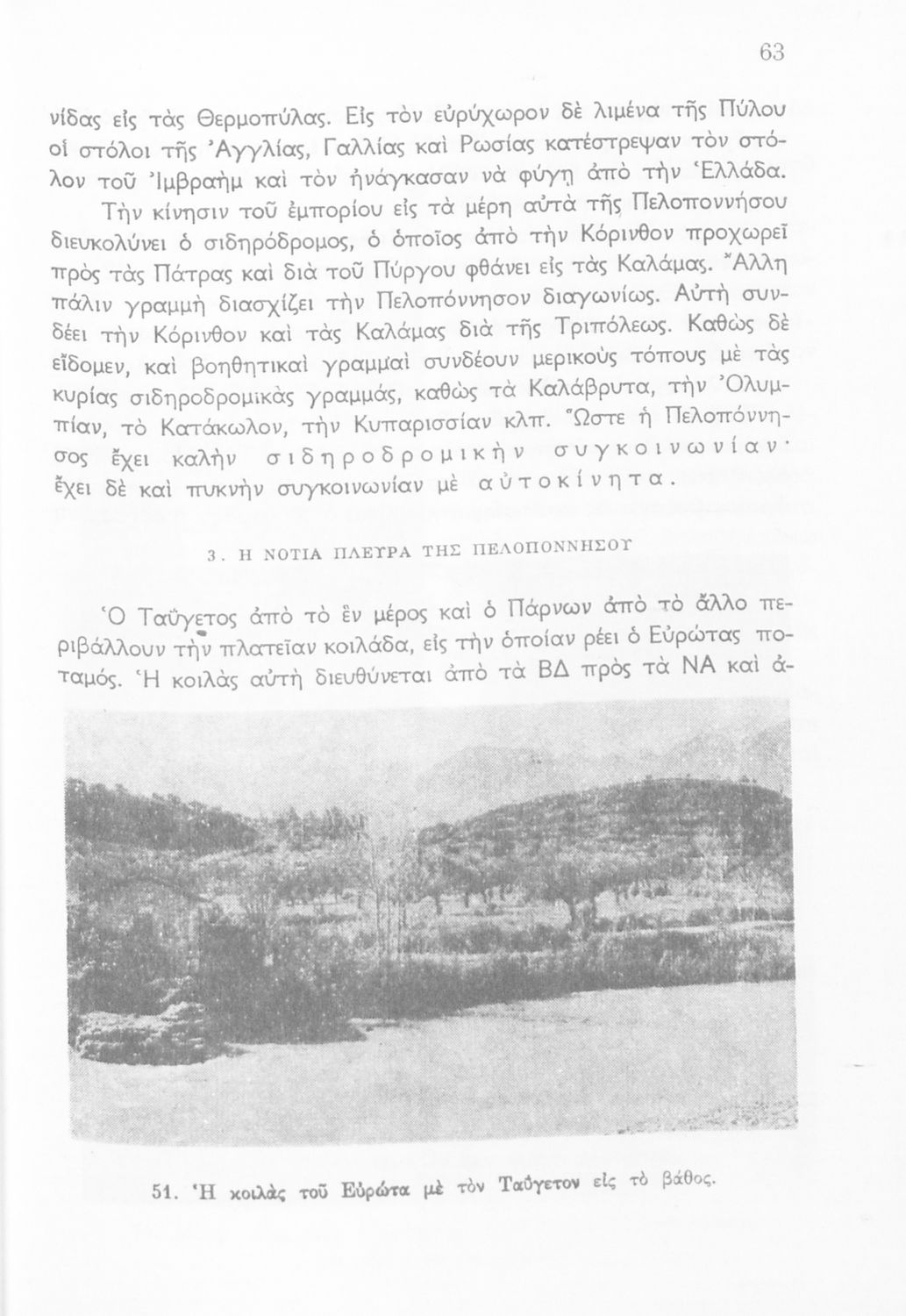 63

νίδας εἰς τὰς Θερμοπύλας. Εἰς τὸν εὐρύχωρον δὲ λιμένα τῆς Πύλου οἱ στόλοι τῆς Ἀγγλίας, Γαλλίας καὶ Ρωσίας κατέστρεψαν τὸν στόλον τοῦ Ἰμβραὴμ καὶ τὸν ἠνάγκασαν νὰ φύγῃ ἀπὸ τὴν Ἑλλάδα.

Τὴν κίνησιν τοῦ ἐμπορίου εἰς τὰ μέρη αὐτὰ τῆς Πελοποννήσου διευκολύνει ὁ σιδηρόδρομος, ὁ ὁποῖος ἀπὸ τὴν Κόρινθον προχωρεῖ πρὸς τὰς Πάτρας καὶ διὰ τοῦ Πύργου φθάνει εἰς τὰς Καλάμας. Ἄλλη πάλιν γραμμὴ διασχίζει τὴν Πελοπόννησον διαγωνίως. Αὐτὴ συνδέει τὴν Κόρινθον καὶ τὰς Καλάμας διὰ τῆς Τριπόλεως. Καθὼς δὲ εἴδομεν, καὶ βοηθητικαὶ γραμμαὶ συνδέουν μερικοὺς τόπους μὲ τὰς κυρίας σιδηροδρομικὰς γραμμάς, καθὼς τὰ Καλάβρυτα, τὴν Ὀλυμπίαν, τὸ Κατάκωλον, τὴν Κυπαρισσίαν κλπ. Ὥστε ἡ Πελοπόννησος ἔχει καλὴν σιδηροδρομικὴν συγκοινωνίαν· ἔχει δὲ καὶ πυκνὴν συγκοινωνίαν μὲ αὐτοκίνητα.

3. Η ΝΟΤΙΑ ΠΛΕΥΡΑ ΤΗΣ ΠΕΛΟΠΟΝΝΗΣΟΥ

Ὁ Ταΰγετος ἀπὸ τὸ ἓν μέρος καὶ ὁ Πάρνων ἀπὸ τὸ ἄλλο περιβάλλουν τὴν πλατεῖαν κοιλάδα, εἰς τὴν ὁποίαν ρέει ὁ Εὐρώτας ποταμός. Ἡ κοιλὰς αὐτὴ διευθύνεται ἀπὸ τὰ ΒΔ πρὸς τὰ ΝΑ καὶ ἀ-

51. Ἡ κοιλὰς τοῦ Εὐρώτα μὲ τὸν Ταΰγετον εἰς τὸ βάθος.